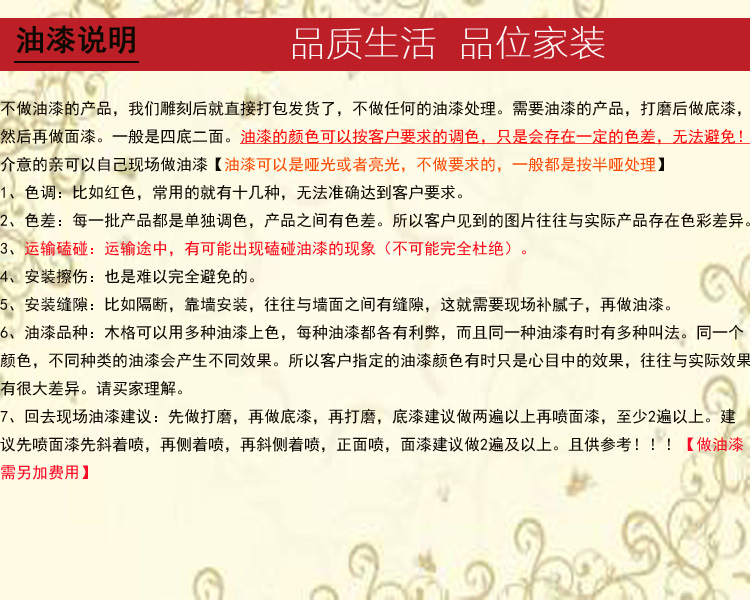 油漆说明　　品质生活　品位家装

不做油漆的产品，我们雕刻后就直接打包发货了，不做任何的油漆处理。需要油漆的产品，打磨后做底漆，然后再做面漆。一般是四底二面。油漆的颜色可以按客户要求的调色，只是会存在一定的色差，无法避免！介意的亲可以自己现场做油漆【油漆可以是哑光或者亮光，不做要求的，一般都是按半哑处理】

1、色调：比如红色，常用的就有十几种，无法准确达到客户要求。

2、色差：每一批产品都是单独调色，产品之间有色差。所以客户见到的图片往往与实际产品存在色彩差异。

3、运输磕碰：运输途中，有可能出现磕碰油漆的现象（不可能完全杜绝）。

4、安装擦伤：也是难以完全避免的。

5、安装缝隙：比如隔断，靠墙安装，往往与墙面之间有缝隙，这就需要现场补腻子，再做油漆。

6、油漆品种：木格可以用多种油漆上色，每种油漆都各有利弊，而且同一种油漆有时有多种叫法。同一个颜色，不同种类的油漆会产生不同效果。所以客户指定的油漆颜色有时只是心目中的效果，往往与实际效果有很大差异。请买家理解。

7、回去现场油漆建议：先做打磨，再做底漆，再打磨，底漆建议做两遍以上再喷面漆，至少2遍以上。建议先喷面漆先斜着喷，再侧着喷，再斜侧着喷，正面喷，面漆建议做2遍及以上。且供参考！！！【做油漆需另加费用】